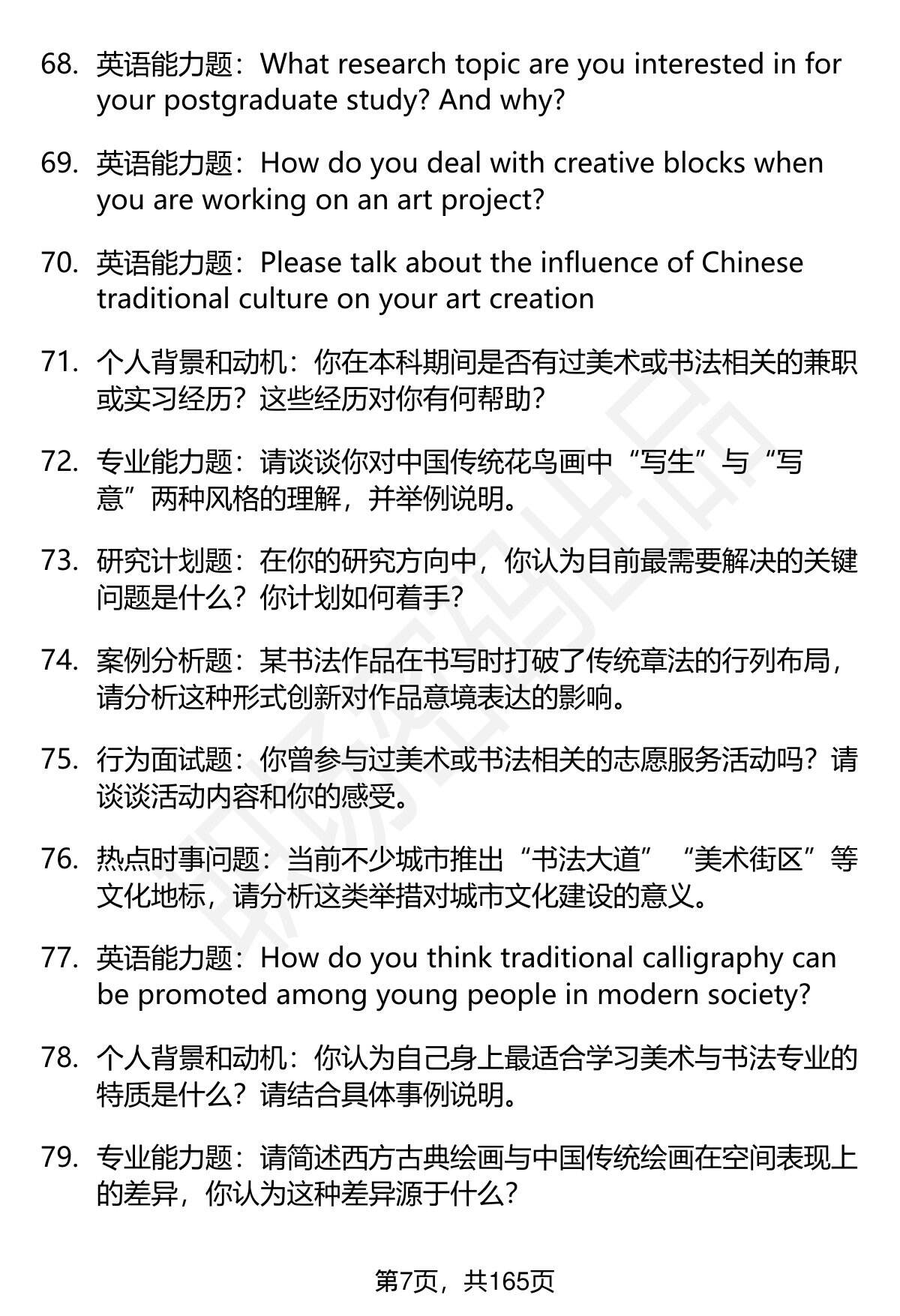 68. 英语能力题：What research topic are you interested in for your postgraduate study? And why?

69. 英语能力题：How do you deal with creative blocks when you are working on an art project?

70. 英语能力题：Please talk about the influence of Chinese traditional culture on your art creation

71. 个人背景和动机：你在本科期间是否有过美术或书法相关的兼职或实习经历？这些经历对你有何帮助？

72. 专业能力题：请谈谈你对中国传统花鸟画中“写生”与“写意”两种风格的理解，并举例说明。

73. 研究计划题：在你的研究方向中，你认为目前最需要解决的关键问题是什么？你计划如何着手？

74. 案例分析题：某书法作品在书写时打破了传统章法的行列布局，请分析这种形式创新对作品意境表达的影响。

75. 行为面试题：你曾参与过美术或书法相关的志愿服务活动吗？请谈谈活动内容和你的感受。

76. 热点时事问题：当前不少城市推出“书法大道”“美术街区”等文化地标，请分析这类举措对城市文化建设的意义。

77. 英语能力题：How do you think traditional calligraphy can be promoted among young people in modern society?

78. 个人背景和动机：你认为自己身上最适合学习美术与书法专业的特质是什么？请结合具体事例说明。

79. 专业能力题：请简述西方古典绘画与中国传统绘画在空间表现上的差异，你认为这种差异源于什么？

第7页，共165页